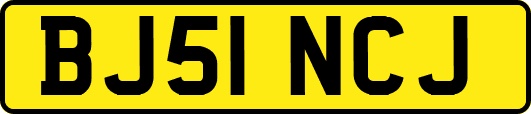 BJ51 NCJ